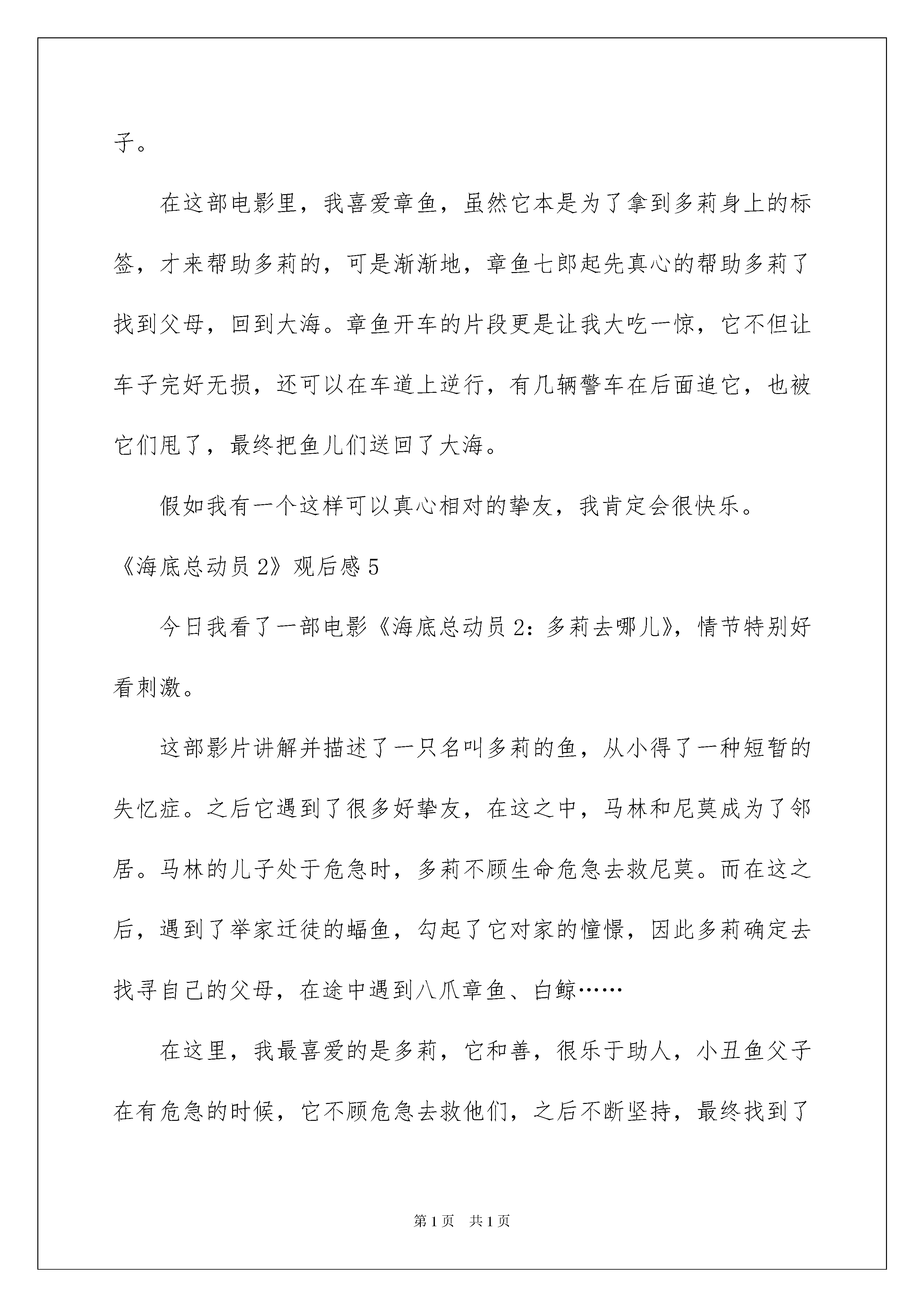 子。

在这部电影里，我喜爱章鱼，虽然它本是为了拿到多莉身上的标签，才来帮助多莉的，可是渐渐地，章鱼七郎起先真心的帮助多莉了找到父母，回到大海。章鱼开车的片段更是让我大吃一惊，它不但让车子完好无损，还可以在车道上逆行，有几辆警车在后面追它，也被它们甩了，最终把鱼儿们送回了大海。

假如我有一个这样可以真心相对的挚友，我肯定会很快乐。

《海底总动员 2》观后感 5

今日我看了一部电影《海底总动员 2：多莉去哪儿》，情节特别好看刺激。

这部影片讲解并描述了一只名叫多莉的鱼，从小得了一种短暂的失忆症。之后它遇到了很多好挚友，在这之中，马林和尼莫成为了邻居。马林的儿子处于危急时，多莉不顾生命危急去救尼莫。而在这之后，遇到了举家迁徙的蝠鱼，勾起了它对家的憧憬，因此多莉确定去找寻自己的父母，在途中遇到八爪章鱼、白鲸……

在这里，我最喜爱的是多莉，它和善，很乐于助人，小丑鱼父子在有危急的时候，它不顾危急去救他们，之后不断坚持，最终找到了

第 1 页 共 1 页